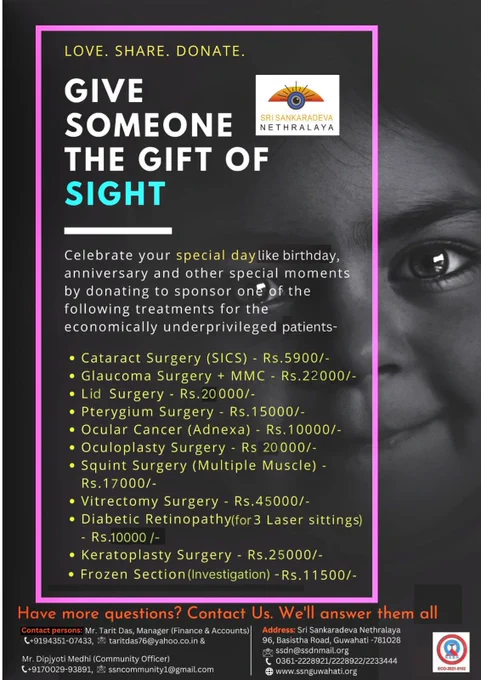 LOVE. SHARE. DONATE.

GIVE SOMEONE THE GIFT OF SIGHT

SRI SANKARADEVA NETHRALAYA

Celebrate your special day like birthday, anniversary and other special moments by donating to sponsor one of the following treatments for the economically underprivileged patients-

• Cataract Surgery (SICS) - Rs.5900/-
• Glaucoma Surgery + MMC - Rs.22000/-
• Lid Surgery - Rs.20000/-
• Pterygium Surgery - Rs.15000/-
• Ocular Cancer (Adnexa) - Rs.10000/-
• Oculoplasty Surgery - Rs 20000/-
• Squint Surgery (Multiple Muscle) - Rs.17000/-
• Vitrectomy Surgery - Rs.45000/-
• Diabetic Retinopathy(for 3 Laser sittings) - Rs.10000 /-
• Keratoplasty Surgery - Rs.25000/-
• Frozen Section (Investigation) - Rs.11500/-

Have more questions? Contact Us. We'll answer them all

Contact persons: Mr. Tarit Das, Manager (Finance & Accounts)
+9194351-07433, taritdas76@yahoo.co.in &

Mr. Dipjyoti Medhi (Community Officer)
+9170029-93891, ssncommunity1@gmail.com

Address: Sri Sankaradeva Nethralaya
96, Basistha Road, Guwahati -781028
ssdn@ssdnmail.org
0361-2228921/2228922/2233444
www.ssnguwahati.org